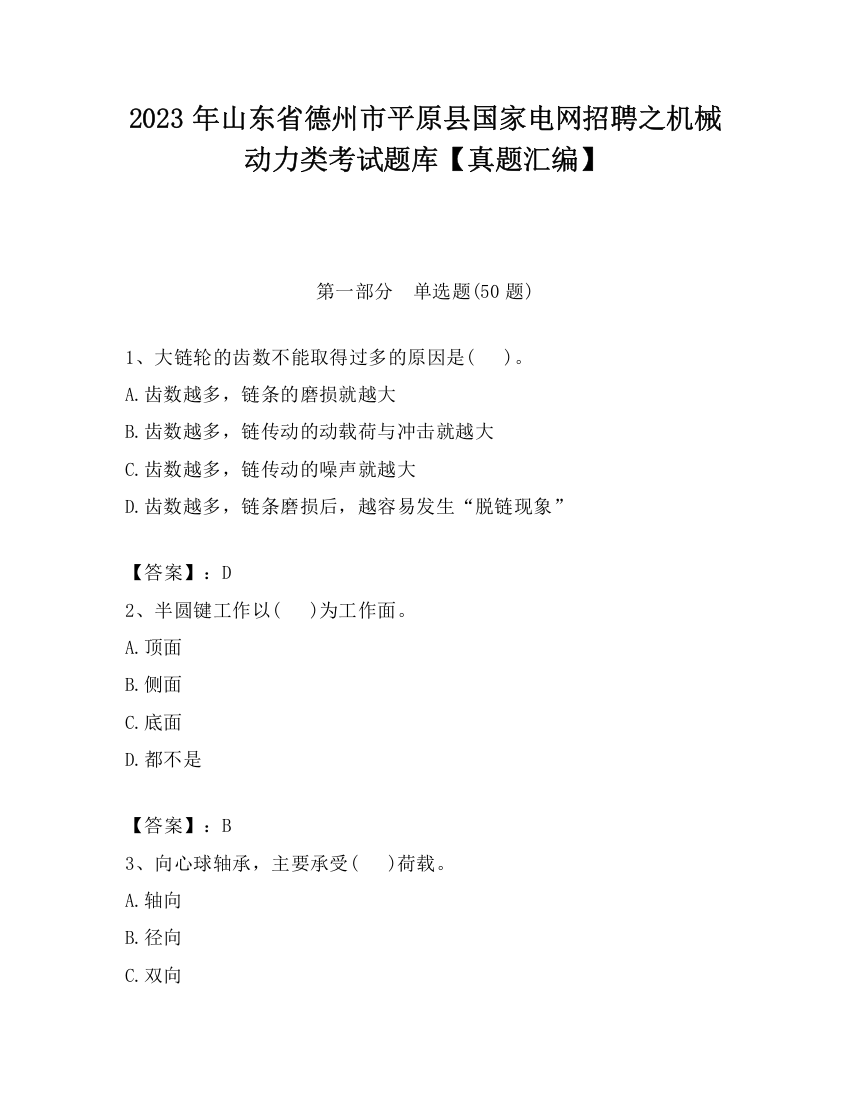 2023 年山东省德州市平原县国家电网招聘之机械动力类考试题库【真题汇编】

第一部分 单选题(50 题)

1、大链轮的齿数不能取得过多的原因是( )。
A.齿数越多，链条的磨损就越大
B.齿数越多，链传动的动载荷与冲击就越大
C.齿数越多，链传动的噪声就越大
D.齿数越多，链条磨损后，越容易发生“脱链现象”

【答案】：D
2、半圆键工作以( )为工作面。
A.顶面
B.侧面
C.底面
D.都不是

【答案】：B
3、向心球轴承，主要承受( )荷载。
A.轴向
B.径向
C.双向